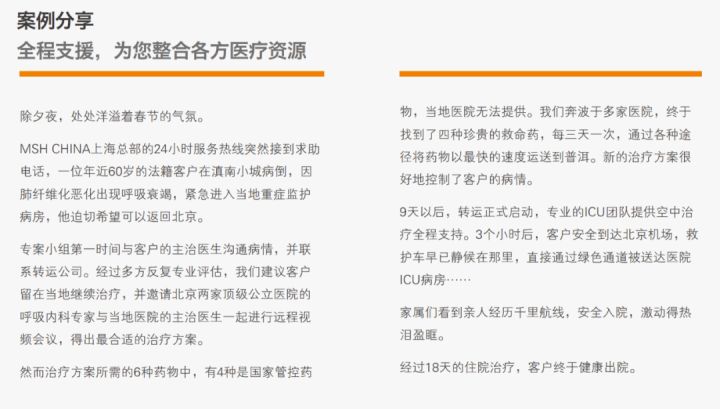 案例分享
全程支援，为您整合各方医疗资源

除夕夜，处处洋溢着春节的气氛。

MSH CHINA上海总部的24小时服务热线突然接到求助电话，一位年近60岁的法籍客户在滇南小城病倒，因肺纤维化恶化出现呼吸衰竭，紧急进入当地重症监护病房，他迫切希望可以返回北京。

专案小组第一时间与客户的主治医生沟通病情，并联系转运公司。经过多方反复专业评估，我们建议客户留在当地继续治疗，并邀请北京两家顶级公立医院的呼吸内科专家与当地医院的主治医生一起进行远程视频会议，得出最合适的治疗方案。

然而治疗方案所需的6种药物中，有4种是国家管控药物，当地医院无法提供。我们奔波于多家医院，终于找到了四种珍贵的救命药，每三天一次，通过各种途径将药物以最快的速度运送到普洱。新的治疗方案很好地控制了客户的病情。

9天以后，转运正式启动，专业的ICU团队提供空中治疗全程支持。3个小时后，客户安全到达北京机场，救护车早已静候在那里，直接通过绿色通道被送达医院ICU病房……

家属们看到亲人经历千里航线，安全入院，激动得热泪盈眶。

经过18天的住院治疗，客户终于健康出院。